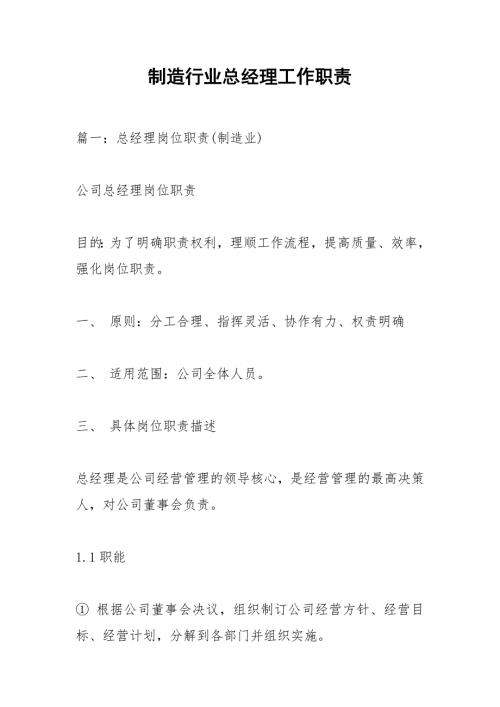 制造行业总经理工作职责

篇一：总经理岗位职责(制造业)

公司总经理岗位职责

目的：为了明确职责权利，理顺工作流程，提高质量、效率，强化岗位职责。

一、 原则：分工合理、指挥灵活、协作有力、权责明确

二、 适用范围：公司全体人员。

三、 具体岗位职责描述

总经理是公司经营管理的领导核心，是经营管理的最高决策人，对公司董事会负责。

1.1职能

① 根据公司董事会决议，组织制订公司经营方针、经营目标、经营计划，分解到各部门并组织实施。